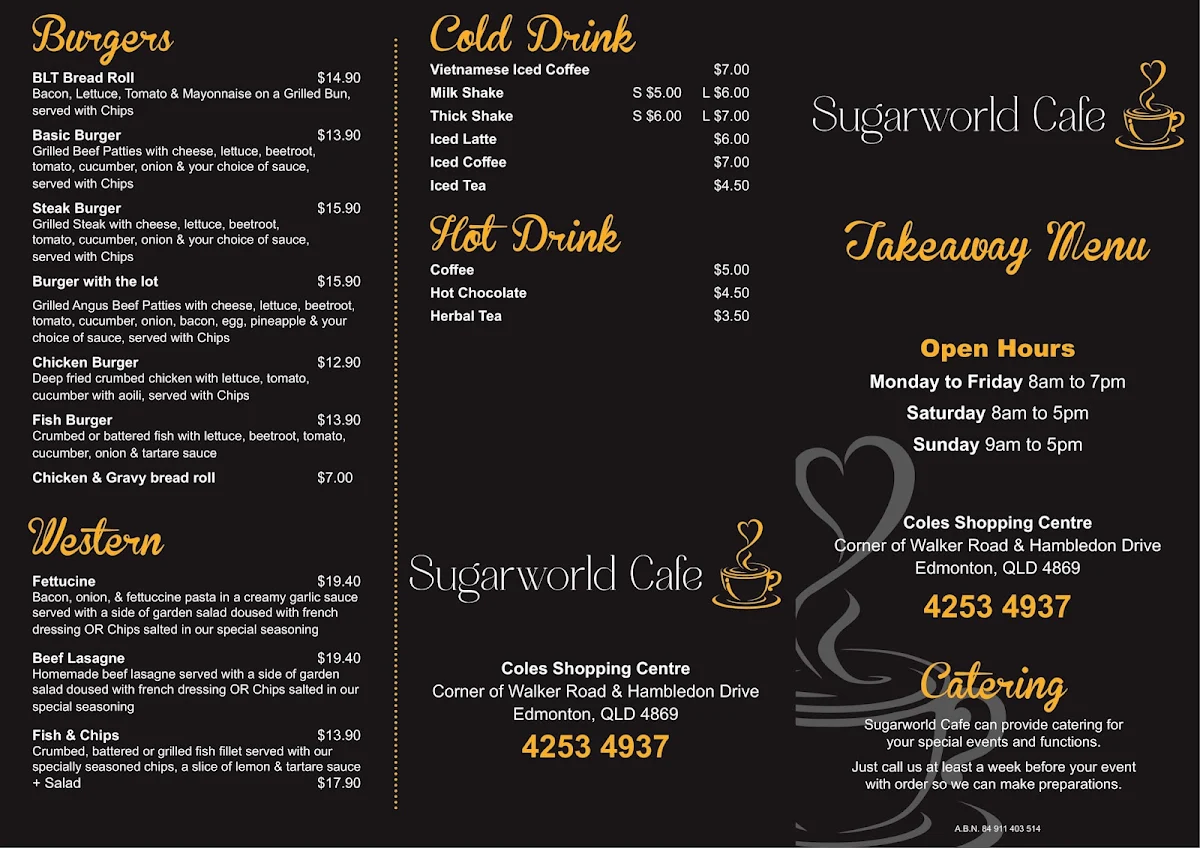 Burgers

BLT Bread Roll $14.90
Bacon, Lettuce, Tomato & Mayonnaise on a Grilled Bun, served with Chips

Basic Burger $13.90
Grilled Beef Patties with cheese, lettuce, beetroot, tomato, cucumber, onion & your choice of sauce, served with Chips

Steak Burger $15.90
Grilled Steak with cheese, lettuce, beetroot, tomato, cucumber, onion & your choice of sauce, served with Chips

Burger with the lot $15.90
Grilled Angus Beef Patties with cheese, lettuce, beetroot, tomato, cucumber, onion, bacon, egg, pineapple & your choice of sauce, served with Chips

Chicken Burger $12.90
Deep fried crumbed chicken with lettuce, tomato, cucumber with aoili, served with Chips

Fish Burger $13.90
Crumbed or battered fish with lettuce, beetroot, tomato, cucumber, onion & tartare sauce

Chicken & Gravy bread roll $7.00

Western

Fettucine $19.40
Bacon, onion, & fettuccine pasta in a creamy garlic sauce served with a side of garden salad doused with french dressing OR Chips salted in our special seasoning

Beef Lasagne $19.40
Homemade beef lasagne served with a side of garden salad doused with french dressing OR Chips salted in our special seasoning

Fish & Chips $13.90
Crumbed, battered or grilled fish fillet served with our specially seasoned chips, a slice of lemon & tartare sauce
+ Salad $17.90

Cold Drink

Vietnamese Iced Coffee $7.00
Milk Shake S $5.00 L $6.00
Thick Shake S $6.00 L $7.00
Iced Latte $6.00
Iced Coffee $7.00
Iced Tea $4.50

Hot Drink

Coffee $5.00
Hot Chocolate $4.50
Herbal Tea $3.50

Sugarworld Cafe

Coles Shopping Centre
Corner of Walker Road & Hambledon Drive
Edmonton, QLD 4869
4253 4937

Sugarworld Cafe

Takeaway Menu

Open Hours
Monday to Friday 8am to 7pm
Saturday 8am to 5pm
Sunday 9am to 5pm

Coles Shopping Centre
Corner of Walker Road & Hambledon Drive
Edmonton, QLD 4869
4253 4937

Catering
Sugarworld Cafe can provide catering for your special events and functions.

Just call us at least a week before your event with order so we can make preparations.

A.B.N. 84 911 403 514